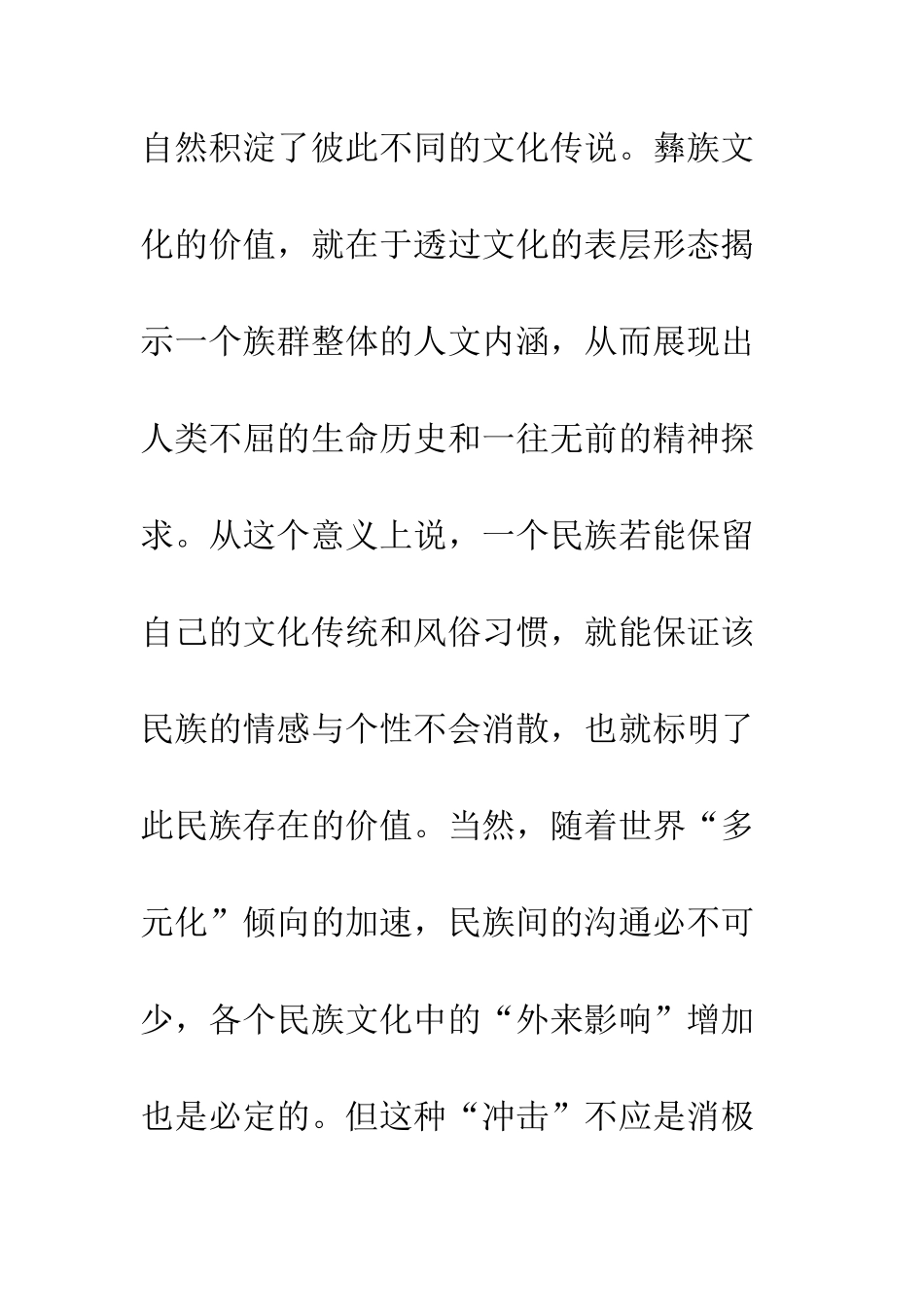 自然积淀了彼此不同的文化传说。彝族文化的价值，就在于透过文化的表层形态揭示一个族群整体的人文内涵，从而展现出人类不屈的生命历史和一往无前的精神探求。从这个意义上说，一个民族若能保留自己的文化传统和风俗习惯，就能保证该民族的情感与个性不会消散，也就标明了此民族存在的价值。当然，随着世界“多元化”倾向的加速，民族间的沟通必不可少，各个民族文化中的“外来影响”增加也是必定的。但这种“冲击”不应是消极